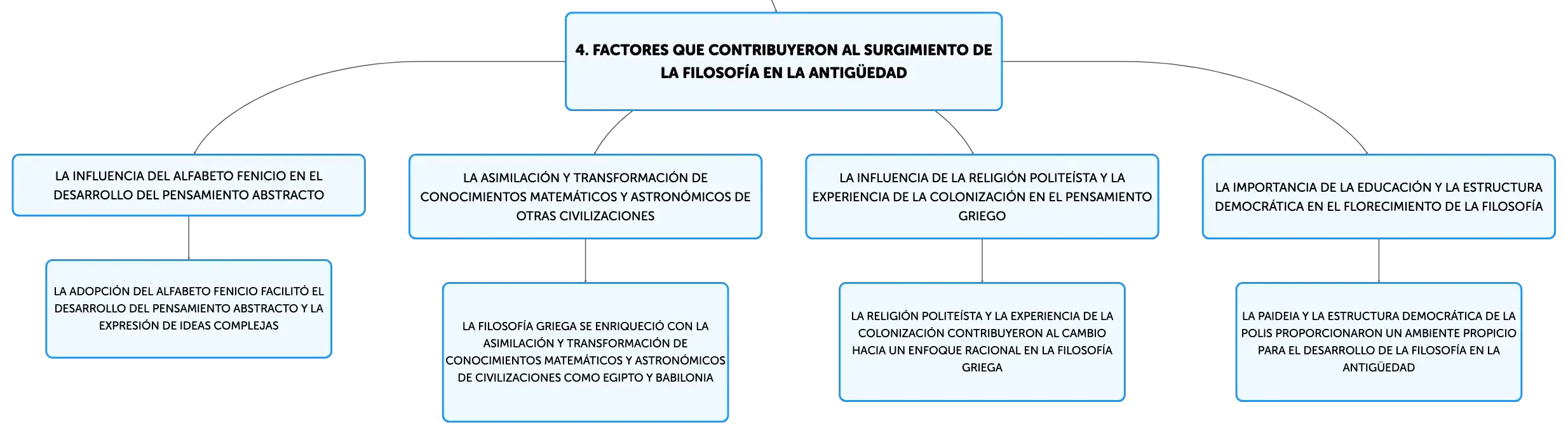 4. FACTORES QUE CONTRIBUYERON AL SURGIMIENTO DE LA FILOSOFÍA EN LA ANTIGÜEDAD

LA INFLUENCIA DEL ALFABETO FENICIO EN EL DESARROLLO DEL PENSAMIENTO ABSTRACTO

LA ADOPCIÓN DEL ALFABETO FENICIO FACILITÓ EL DESARROLLO DEL PENSAMIENTO ABSTRACTO Y LA EXPRESIÓN DE IDEAS COMPLEJAS

LA ASIMILACIÓN Y TRANSFORMACIÓN DE CONOCIMIENTOS MATEMÁTICOS Y ASTRONÓMICOS DE OTRAS CIVILIZACIONES

LA FILOSOFÍA GRIEGA SE ENRIQUECIÓ CON LA ASIMILACIÓN Y TRANSFORMACIÓN DE CONOCIMIENTOS MATEMÁTICOS Y ASTRONÓMICOS DE CIVILIZACIONES COMO EGIPTO Y BABILONIA

LA INFLUENCIA DE LA RELIGIÓN POLITEÍSTA Y LA EXPERIENCIA DE LA COLONIZACIÓN EN EL PENSAMIENTO GRIEGO

LA RELIGIÓN POLITEÍSTA Y LA EXPERIENCIA DE LA COLONIZACIÓN CONTRIBUYERON AL CAMBIO HACIA UN ENFOQUE RACIONAL EN LA FILOSOFÍA GRIEGA

LA IMPORTANCIA DE LA EDUCACIÓN Y LA ESTRUCTURA DEMOCRÁTICA EN EL FLORECIMIENTO DE LA FILOSOFÍA

LA PAIDEIA Y LA ESTRUCTURA DEMOCRÁTICA DE LA POLIS PROPORCIONARON UN AMBIENTE PROPICIO PARA EL DESARROLLO DE LA FILOSOFÍA EN LA ANTIGÜEDAD